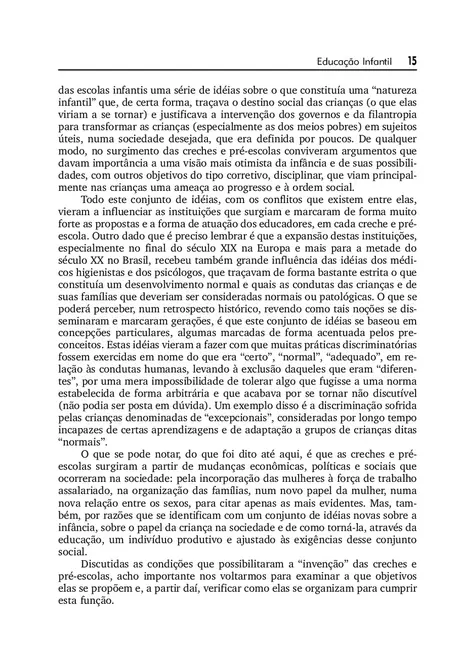 Educação Infantil 15

das escolas infantis uma série de idéias sobre o que constituía uma "natureza infantil" que, de certa forma, traçava o destino social das crianças (o que elas viriam a se tornar) e justificava a intervenção dos governos e da filantropia para transformar as crianças (especialmente as dos meios pobres) em sujeitos úteis, numa sociedade desejada, que era definida por poucos. De qualquer modo, no surgimento das creches e pré-escolas conviveram argumentos que davam importância a uma visão mais otimista da infância e de suas possibilidades, com outros objetivos do tipo corretivo, disciplinar, que viam principalmente nas crianças uma ameaça ao progresso e à ordem social.

Todo este conjunto de idéias, com os conflitos que existem entre elas, vieram a influenciar as instituições que surgiam e marcaram de forma muito forte as propostas e a forma de atuação dos educadores, em cada creche e pré-escola. Outro dado que é preciso lembrar é que a expansão destas instituições, especialmente no final do século XIX na Europa e mais para a metade do século XX no Brasil, recebeu também grande influência das idéias dos médicos higienistas e dos psicólogos, que traçavam de forma bastante estrita o que constituía um desenvolvimento normal e quais as condutas das crianças e de suas famílias que deveriam ser consideradas normais ou patológicas. O que se poderá perceber, num retrospecto histórico, revendo como tais noções se disseminaram e marcaram gerações, é que este conjunto de idéias se baseou em concepções particulares, algumas marcadas de forma acentuada pelos preconceitos. Estas idéias vieram a fazer com que muitas práticas discriminatórias fossem exercidas em nome do que era "certo", "normal", "adequado", em relação às condutas humanas, levando à exclusão daqueles que eram "diferentes", por uma mera impossibilidade de tolerar algo que fugisse a uma norma estabelecida de forma arbitrária e que acabava por se tornar não discutível (não podia ser posta em dúvida). Um exemplo disso é a discriminação sofrida pelas crianças denominadas de "excepcionais", consideradas por longo tempo incapazes de certas aprendizagens e de adaptação a grupos de crianças ditas "normais".

O que se pode notar, do que foi dito até aqui, é que as creches e pré-escolas surgiram a partir de mudanças econômicas, políticas e sociais que ocorreram na sociedade: pela incorporação das mulheres à força de trabalho assalariado, na organização das famílias, num novo papel da mulher, numa nova relação entre os sexos, para citar apenas as mais evidentes. Mas, também, por razões que se identificam com um conjunto de idéias novas sobre a infância, sobre o papel da criança na sociedade e de como torná-la, através da educação, um indivíduo produtivo e ajustado às exigências desse conjunto social.

Discutidas as condições que possibilitaram a "invenção" das creches e pré-escolas, acho importante nos voltarmos para examinar a que objetivos elas se propõem e, a partir daí, verificar como elas se organizam para cumprir esta função.